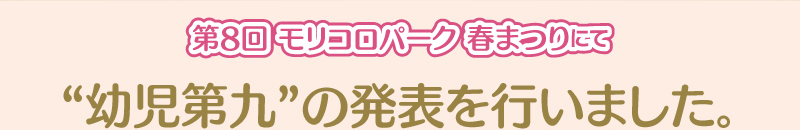 第8回 モリコロパーク 春まつりにて

“幼児第九”の発表を行いました。